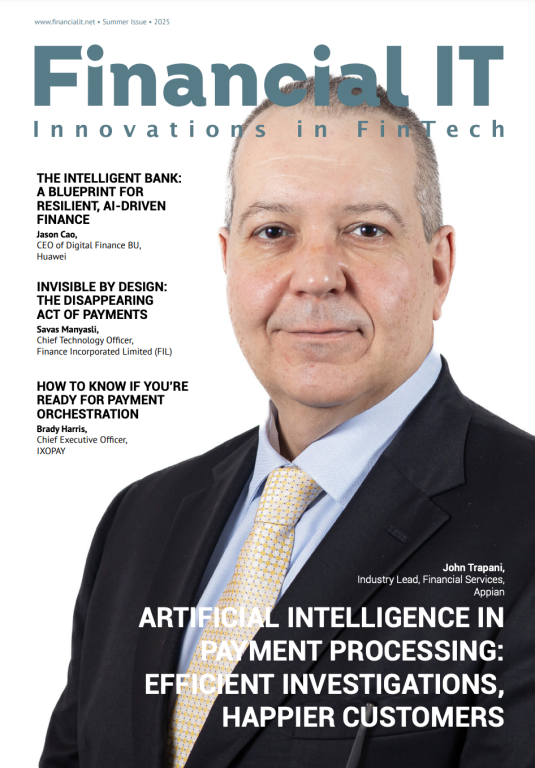 www.financialit.net • Summer Issue • 2025

Financial IT

Innovations in FinTech

THE INTELLIGENT BANK: A BLUEPRINT FOR RESILIENT, AI-DRIVEN FINANCE

Jason Cao,
CEO of Digital Finance BU,
Huawei

INVISIBLE BY DESIGN: THE DISAPPEARING ACT OF PAYMENTS

Savas Manyasli,
Chief Technology Officer,
Finance Incorporated Limited (FIL)

HOW TO KNOW IF YOU'RE READY FOR PAYMENT ORCHESTRATION

Brady Harris,
Chief Executive Officer,
IXOPAY

John Trapani,
Industry Lead, Financial Services,
Appian

ARTIFICIAL INTELLIGENCE IN PAYMENT PROCESSING: EFFICIENT INVESTIGATIONS, HAPPIER CUSTOMERS